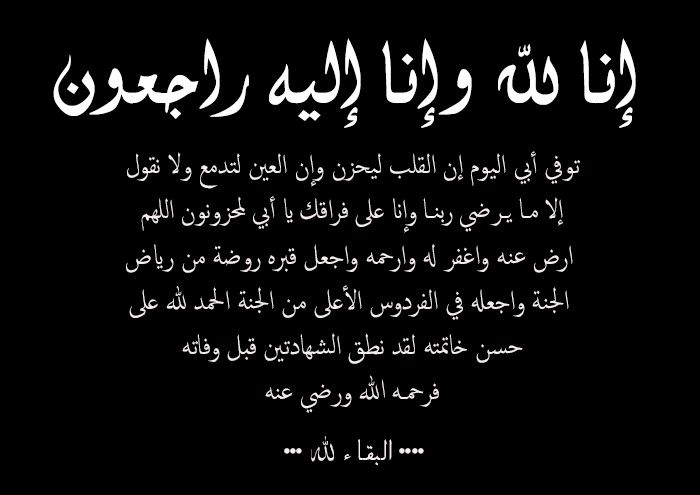 إنا لله وإنا إليه راجعون

توفي أبي اليوم إن القلب ليحزن وإن العين لتدمع ولا نقول إلا ما يرضي ربنا وإنا على فراقك يا أبي لمحزونون اللهم ارض عنه واغفر له وارحمه واجعل قبره روضة من رياض الجنة واجعله في الفردوس الأعلى من الجنة الحمد لله على حسن خاتمته لقد نطق الشهادتين قبل وفاته
فرحمه الله ورضي عنه

.... البقاء لله ....